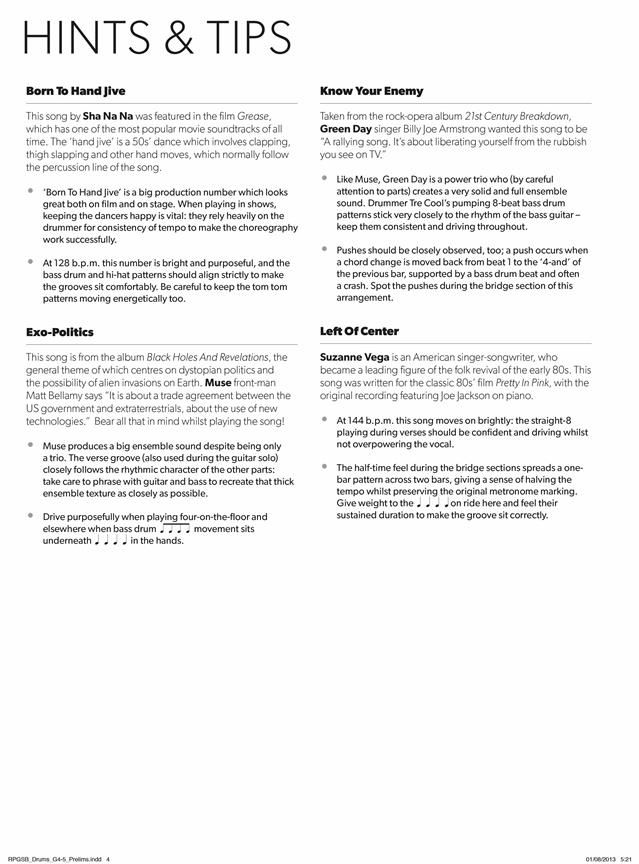 HINTS & TIPS

Born To Hand Jive

This song by Sha Na Na was featured in the film Grease, which has one of the most popular movie soundtracks of all time. The 'hand jive' is a 50s' dance which involves clapping, thigh slapping and other hand moves, which normally follow the percussion line of the song.

• 'Born To Hand Jive' is a big production number which looks great both on film and on stage. When playing in shows, keeping the dancers happy is vital: they rely heavily on the drummer for consistency of tempo to make the choreography work successfully.

• At 128 b.p.m. this number is bright and purposeful, and the bass drum and hi-hat patterns should align strictly to make the grooves sit comfortably. Be careful to keep the tom tom patterns moving energetically too.

Exo-Politics

This song is from the album Black Holes And Revelations, the general theme of which centres on dystopian politics and the possibility of alien invasions on Earth. Muse front-man Matt Bellamy says "It is about a trade agreement between the US government and extraterrestrials, about the use of new technologies." Bear all that in mind whilst playing the song!

• Muse produces a big ensemble sound despite being only a trio. The verse groove (also used during the guitar solo) closely follows the rhythmic character of the other parts: take care to phrase with guitar and bass to recreate that thick ensemble texture as closely as possible.

• Drive purposefully when playing four-on-the-floor and elsewhere when bass drum ♫♫ movement sits underneath ♩♩♩♩ in the hands.

Know Your Enemy

Taken from the rock-opera album 21st Century Breakdown, Green Day singer Billy Joe Armstrong wanted this song to be "A rallying song. It's about liberating yourself from the rubbish you see on TV."

• Like Muse, Green Day is a power trio who (by careful attention to parts) creates a very solid and full ensemble sound. Drummer Tre Cool's pumping 8-beat bass drum patterns stick very closely to the rhythm of the bass guitar – keep them consistent and driving throughout.

• Pushes should be closely observed, too; a push occurs when a chord change is moved back from beat 1 to the '4-and' of the previous bar, supported by a bass drum beat and often a crash. Spot the pushes during the bridge section of this arrangement.

Left Of Center

Suzanne Vega is an American singer-songwriter, who became a leading figure of the folk revival of the early 80s. This song was written for the classic 80s' film Pretty In Pink, with the original recording featuring Joe Jackson on piano.

• At 144 b.p.m. this song moves on brightly: the straight-8 playing during verses should be confident and driving whilst not overpowering the vocal.

• The half-time feel during the bridge sections spreads a one-bar pattern across two bars, giving a sense of halving the tempo whilst preserving the original metronome marking. Give weight to the ♩♩♩♩ on ride here and feel their sustained duration to make the groove sit correctly.

RPGSB_Drums_G4-5_Prelims.indd 4 01/08/2013 5:21